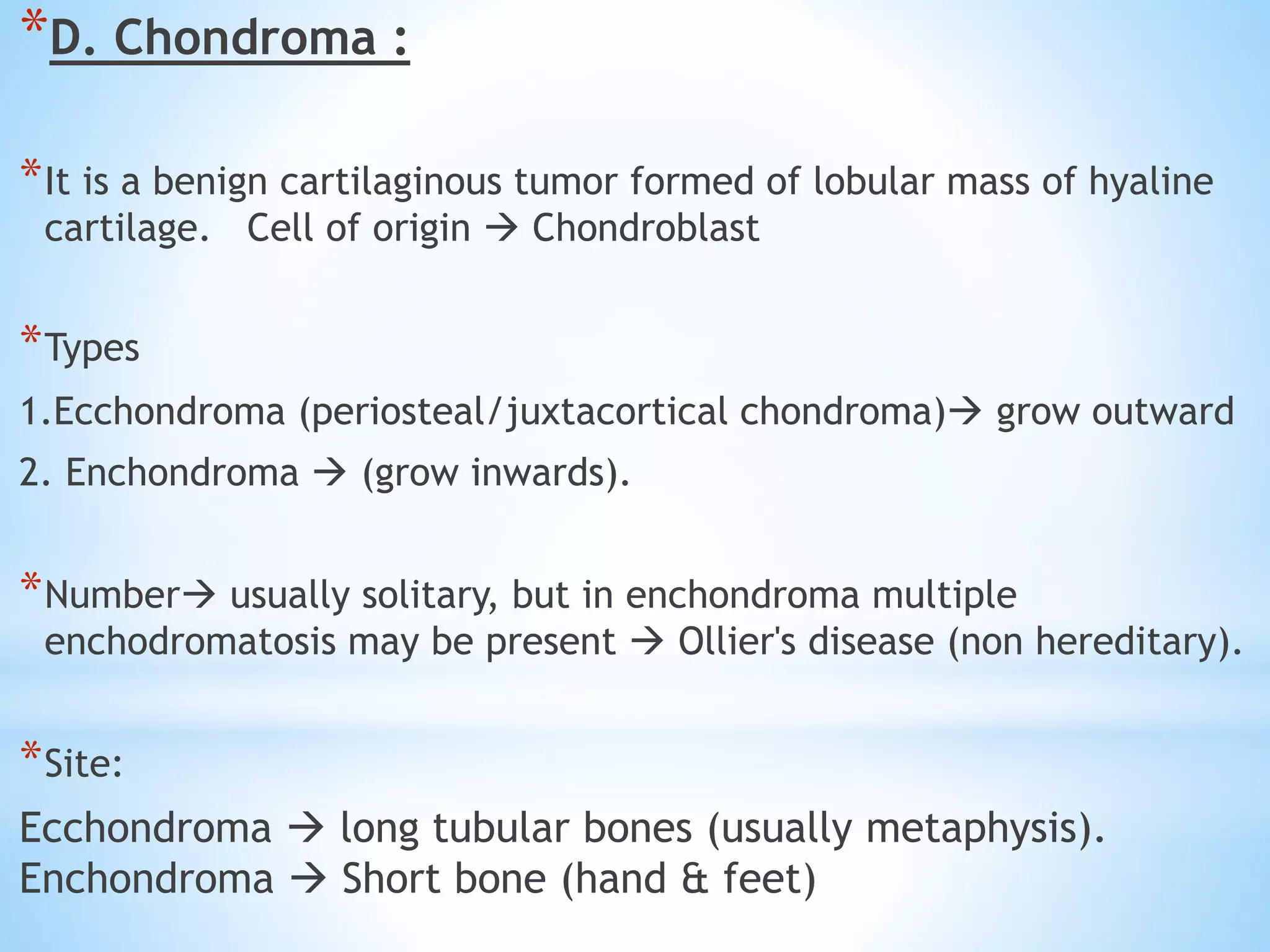 *D. Chondroma :

*It is a benign cartilaginous tumor formed of lobular mass of hyaline cartilage. Cell of origin → Chondroblast

*Types

1.Ecchondroma (periosteal/juxtacortical chondroma)→ grow outward

2. Enchondroma → (grow inwards).

*Number→ usually solitary, but in enchondroma multiple enchodromatosis may be present → Ollier's disease (non hereditary).

*Site:

Ecchondroma → long tubular bones (usually metaphysis).
Enchondroma → Short bone (hand & feet)